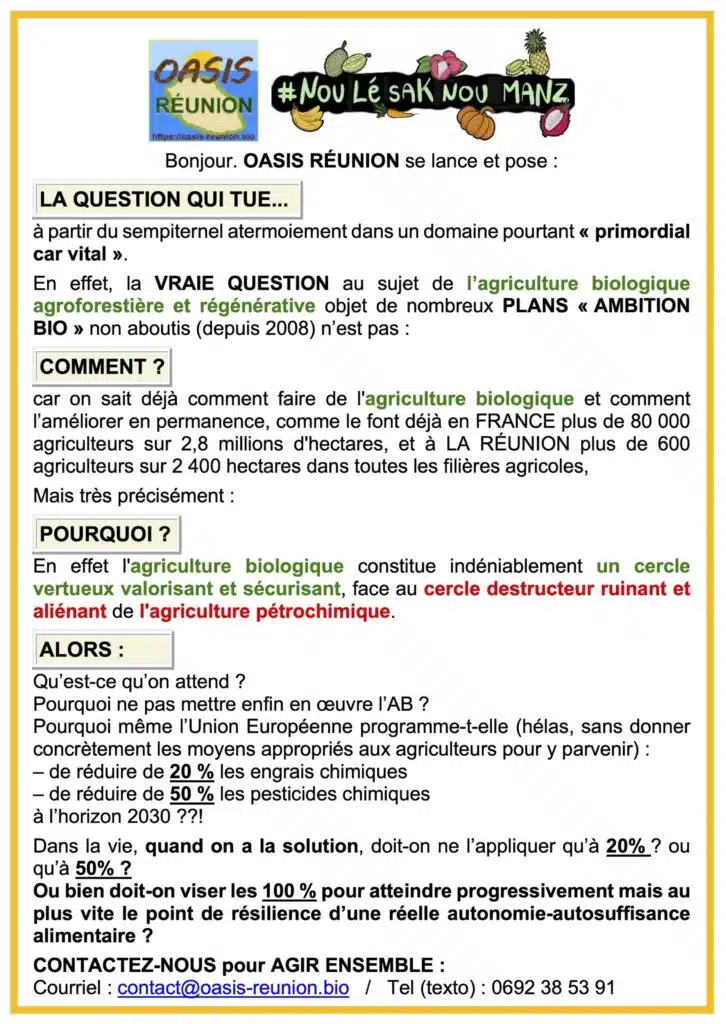 OASIS RÉUNION
https://oasis-reunion.bio

#NOU LÉ SAK NOU MANZ

Bonjour. OASIS RÉUNION se lance et pose :

LA QUESTION QUI TUE...

à partir du sempiternel atermoiement dans un domaine pourtant « primordial car vital ».

En effet, la VRAIE QUESTION au sujet de l'agriculture biologique agroforestière et régénérative objet de nombreux PLANS « AMBITION BIO » non aboutis (depuis 2008) n'est pas :

COMMENT ?

car on sait déjà comment faire de l'agriculture biologique et comment l'améliorer en permanence, comme le font déjà en FRANCE plus de 80 000 agriculteurs sur 2,8 millions d'hectares, et à LA RÉUNION plus de 600 agriculteurs sur 2 400 hectares dans toutes les filières agricoles,

Mais très précisément :

POURQUOI ?

En effet l'agriculture biologique constitue indéniablement un cercle vertueux valorisant et sécurisant, face au cercle destructeur ruinant et aliénant de l'agriculture pétrochimique.

ALORS :

Qu'est-ce qu'on attend ?
Pourquoi ne pas mettre enfin en œuvre l'AB ?
Pourquoi même l'Union Européenne programme-t-elle (hélas, sans donner concrètement les moyens appropriés aux agriculteurs pour y parvenir) :
– de réduire de 20 % les engrais chimiques
– de réduire de 50 % les pesticides chimiques
à l'horizon 2030 ??!

Dans la vie, quand on a la solution, doit-on ne l'appliquer qu'à 20% ? ou qu'à 50% ?
Ou bien doit-on viser les 100 % pour atteindre progressivement mais au plus vite le point de résilience d'une réelle autonomie-autosuffisance alimentaire ?

CONTACTEZ-NOUS pour AGIR ENSEMBLE :
Courriel : contact@oasis-reunion.bio / Tel (texto) : 0692 38 53 91